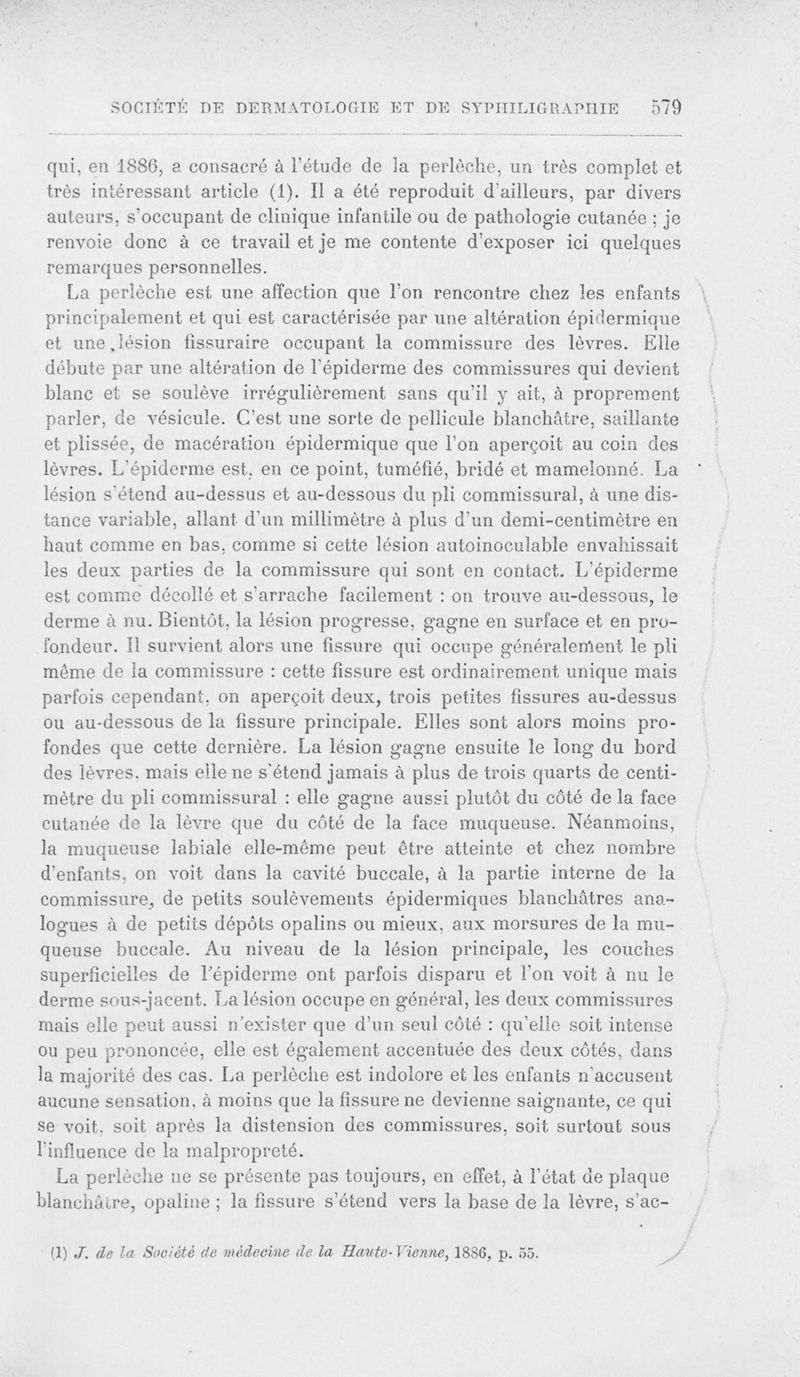 SOCIÉTÉ DE DERMATOLOGIE ET DE SYPHILIGRAPHIE 579

qui, en 1886, a consacré à l'étude de la perlèche, un très complet et très intéressant article (1). Il a été reproduit d'ailleurs, par divers auteurs, s'occupant de clinique infantile ou de pathologie cutanée ; je renvoie donc à ce travail et je me contente d'exposer ici quelques remarques personnelles.

La perlèche est une affection que l'on rencontre chez les enfants principalement et qui est caractérisée par une altération épidermique et une lésion fissuraire occupant la commissure des lèvres. Elle débute par une altération de l'épiderme des commissures qui devient blanc et se soulève irrégulièrement sans qu'il y ait, à proprement parler, de vésicule. C'est une sorte de pellicule blanchâtre, saillante et plissée, de macération épidermique que l'on aperçoit au coin des lèvres. L'épiderme est, en ce point, tuméfié, bridé et mamelonné. La lésion s'étend au-dessus et au-dessous du pli commissural, à une distance variable, allant d'un millimètre à plus d'un demi-centimètre en haut comme en bas, comme si cette lésion autoinoculable envahissait les deux parties de la commissure qui sont en contact. L'épiderme est comme décollé et s'arrache facilement : on trouve au-dessous, le derme à nu. Bientôt, la lésion progresse, gagne en surface et en profondeur. Il survient alors une fissure qui occupe généralement le pli même de la commissure : cette fissure est ordinairement unique mais parfois cependant, on aperçoit deux, trois petites fissures au-dessus ou au-dessous de la fissure principale. Elles sont alors moins profondes que cette dernière. La lésion gagne ensuite le long du bord des lèvres, mais elle ne s'étend jamais à plus de trois quarts de centimètre du pli commissural : elle gagne aussi plutôt du côté de la face cutanée de la lèvre que du côté de la face muqueuse. Néanmoins, la muqueuse labiale elle-même peut être atteinte et chez nombre d'enfants, on voit dans la cavité buccale, à la partie interne de la commissure, de petits soulèvements épidermiques blanchâtres analogues à de petits dépôts opalins ou mieux, aux morsures de la muqueuse buccale. Au niveau de la lésion principale, les couches superficielles de l'épiderme ont parfois disparu et l'on voit à nu le derme sous-jacent. La lésion occupe en général, les deux commissures mais elle peut aussi n'exister que d'un seul côté : qu'elle soit intense ou peu prononcée, elle est également accentuée des deux côtés, dans la majorité des cas. La perlèche est indolore et les enfants n'accusent aucune sensation, à moins que la fissure ne devienne saignante, ce qui se voit, soit après la distension des commissures, soit surtout sous l'influence de la malpropreté.

La perlèche ne se présente pas toujours, en effet, à l'état de plaque blanchâtre, opaline ; la fissure s'étend vers la base de la lèvre, s'ac-

(1) J. de la Société de médecine de la Haute-Vienne, 1886, p. 55.